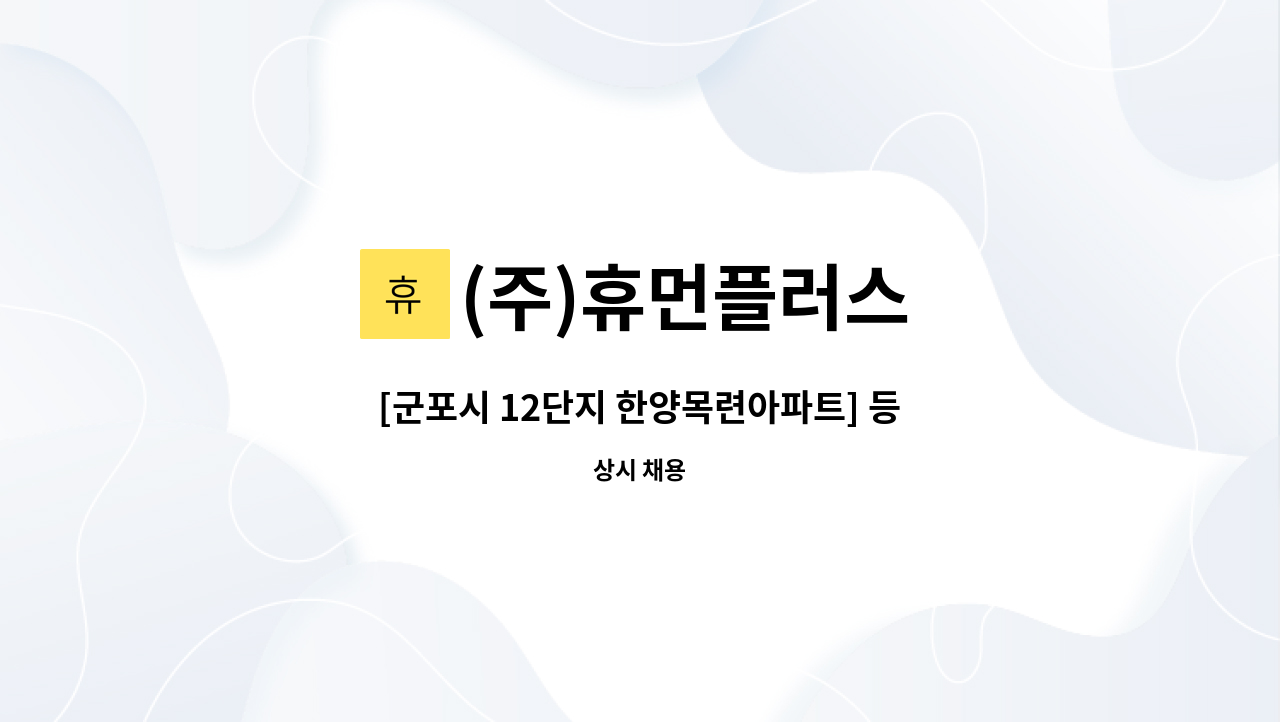 휴 (주)휴먼플러스

[군포시 12단지 한양목련아파트] 등

상시 채용